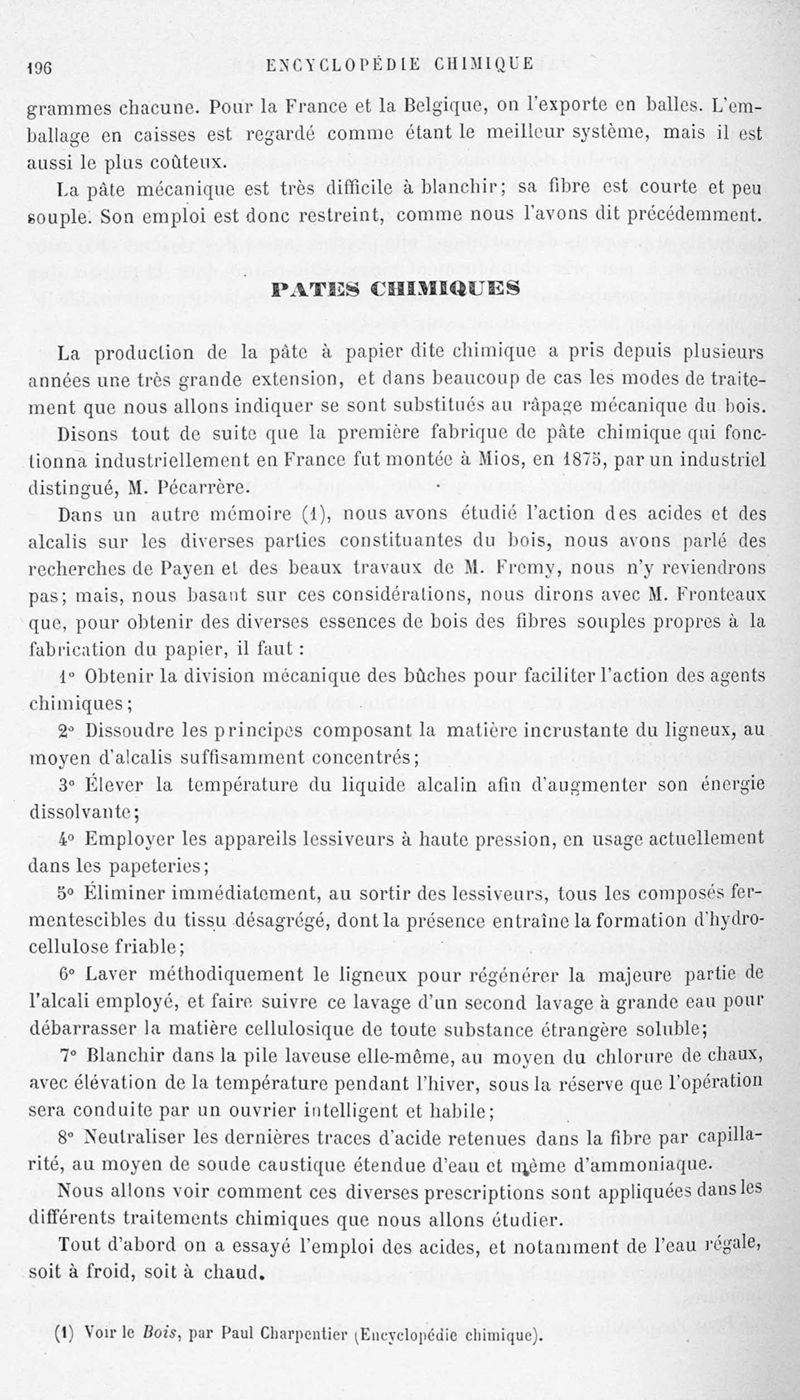 196 ENCYCLOPÉDIE CHIMIQUE

grammes chacune. Pour la France et la Belgique, on l'exporte en balles. L'emballage en caisses est regardé comme étant le meilleur système, mais il est aussi le plus coûteux.

La pâte mécanique est très difficile à blanchir; sa fibre est courte et peu souple. Son emploi est donc restreint, comme nous l'avons dit précédemment.

PATES CHIMIQUES

La production de la pâte à papier dite chimique a pris depuis plusieurs années une très grande extension, et dans beaucoup de cas les modes de traitement que nous allons indiquer se sont substitués au râpage mécanique du bois. Disons tout de suite que la première fabrique de pâte chimique qui fonctionna industriellement en France fut montée à Mios, en 1875, par un industriel distingué, M. Pécarrère.

Dans un autre mémoire (1), nous avons étudié l'action des acides et des alcalis sur les diverses parties constituantes du bois, nous avons parlé des recherches de Payen et des beaux travaux de M. Fremy, nous n'y reviendrons pas; mais, nous basant sur ces considérations, nous dirons avec M. Fronteaux que, pour obtenir des diverses essences de bois des fibres souples propres à la fabrication du papier, il faut :

1° Obtenir la division mécanique des bûches pour faciliter l'action des agents chimiques;

2° Dissoudre les principes composant la matière incrustante du ligneux, au moyen d'alcalis suffisamment concentrés;

3° Élever la température du liquide alcalin afin d'augmenter son énergie dissolvante;

4° Employer les appareils lessiveurs à haute pression, en usage actuellement dans les papeteries;

5° Éliminer immédiatement, au sortir des lessiveurs, tous les composés fermentescibles du tissu désagrégé, dont la présence entraîne la formation d'hydrocellulose friable;

6° Laver méthodiquement le ligneux pour régénérer la majeure partie de l'alcali employé, et faire suivre ce lavage d'un second lavage à grande eau pour débarrasser la matière cellulosique de toute substance étrangère soluble;

7° Blanchir dans la pile laveuse elle-même, au moyen du chlorure de chaux, avec élévation de la température pendant l'hiver, sous la réserve que l'opération sera conduite par un ouvrier intelligent et habile;

8° Neutraliser les dernières traces d'acide retenues dans la fibre par capillarité, au moyen de soude caustique étendue d'eau et même d'ammoniaque.

Nous allons voir comment ces diverses prescriptions sont appliquées dans les différents traitements chimiques que nous allons étudier.

Tout d'abord on a essayé l'emploi des acides, et notamment de l'eau régale, soit à froid, soit à chaud.

(1) Voir le Bois, par Paul Charpentier (Encyclopédie chimique).